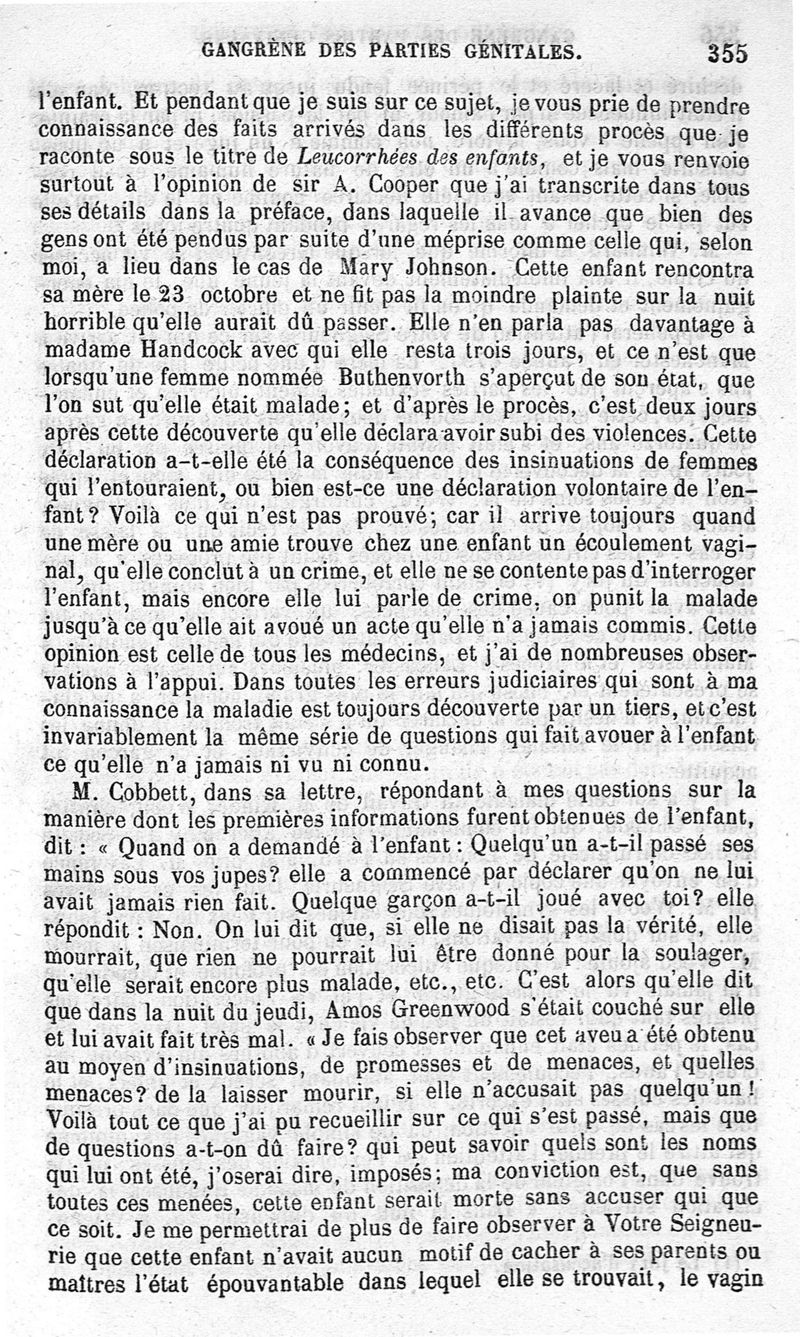 GANGRÈNE DES PARTIES GÉNITALES. 355

l'enfant. Et pendant que je suis sur ce sujet, je vous prie de prendre connaissance des faits arrivés dans les différents procès que je raconte sous le titre de Leucorrhées des enfants, et je vous renvoie surtout à l'opinion de sir A. Cooper que j'ai transcrite dans tous ses détails dans la préface, dans laquelle il avance que bien des gens ont été pendus par suite d'une méprise comme celle qui, selon moi, a lieu dans le cas de Mary Johnson. Cette enfant rencontra sa mère le 23 octobre et ne fit pas la moindre plainte sur la nuit horrible qu'elle aurait dû passer. Elle n'en parla pas davantage à madame Handcock avec qui elle resta trois jours, et ce n'est que lorsqu'une femme nommée Buthenvorth s'aperçut de son état, que l'on sut qu'elle était malade; et d'après le procès, c'est deux jours après cette découverte qu'elle déclara avoir subi des violences. Cette déclaration a-t-elle été la conséquence des insinuations de femmes qui l'entouraient, ou bien est-ce une déclaration volontaire de l'enfant? Voilà ce qui n'est pas prouvé; car il arrive toujours quand une mère ou une amie trouve chez une enfant un écoulement vaginal, qu'elle conclut à un crime, et elle ne se contente pas d'interroger l'enfant, mais encore elle lui parle de crime, on punit la malade jusqu'à ce qu'elle ait avoué un acte qu'elle n'a jamais commis. Cette opinion est celle de tous les médecins, et j'ai de nombreuses observations à l'appui. Dans toutes les erreurs judiciaires qui sont à ma connaissance la maladie est toujours découverte par un tiers, et c'est invariablement la même série de questions qui fait avouer à l'enfant ce qu'elle n'a jamais ni vu ni connu.

M. Cobbett, dans sa lettre, répondant à mes questions sur la manière dont les premières informations furent obtenues de l'enfant, dit : « Quand on a demandé à l'enfant : Quelqu'un a-t-il passé ses mains sous vos jupes? elle a commencé par déclarer qu'on ne lui avait jamais rien fait. Quelque garçon a-t-il joué avec toi? elle répondit : Non. On lui dit que, si elle ne disait pas la vérité, elle mourrait, que rien ne pourrait lui être donné pour la soulager, qu'elle serait encore plus malade, etc., etc. C'est alors qu'elle dit que dans la nuit du jeudi, Amos Greenwood s'était couché sur elle et lui avait fait très mal. « Je fais observer que cet aveu a été obtenu au moyen d'insinuations, de promesses et de menaces, et quelles menaces? de la laisser mourir, si elle n'accusait pas quelqu'un ! Voilà tout ce que j'ai pu recueillir sur ce qui s'est passé, mais que de questions a-t-on dû faire? qui peut savoir quels sont les noms qui lui ont été, j'oserai dire, imposés; ma conviction est, que sans toutes ces menées, cette enfant serait morte sans accuser qui que ce soit. Je me permettrai de plus de faire observer à Votre Seigneurie que cette enfant n'avait aucun motif de cacher à ses parents ou maîtres l'état épouvantable dans lequel elle se trouvait, le vagin